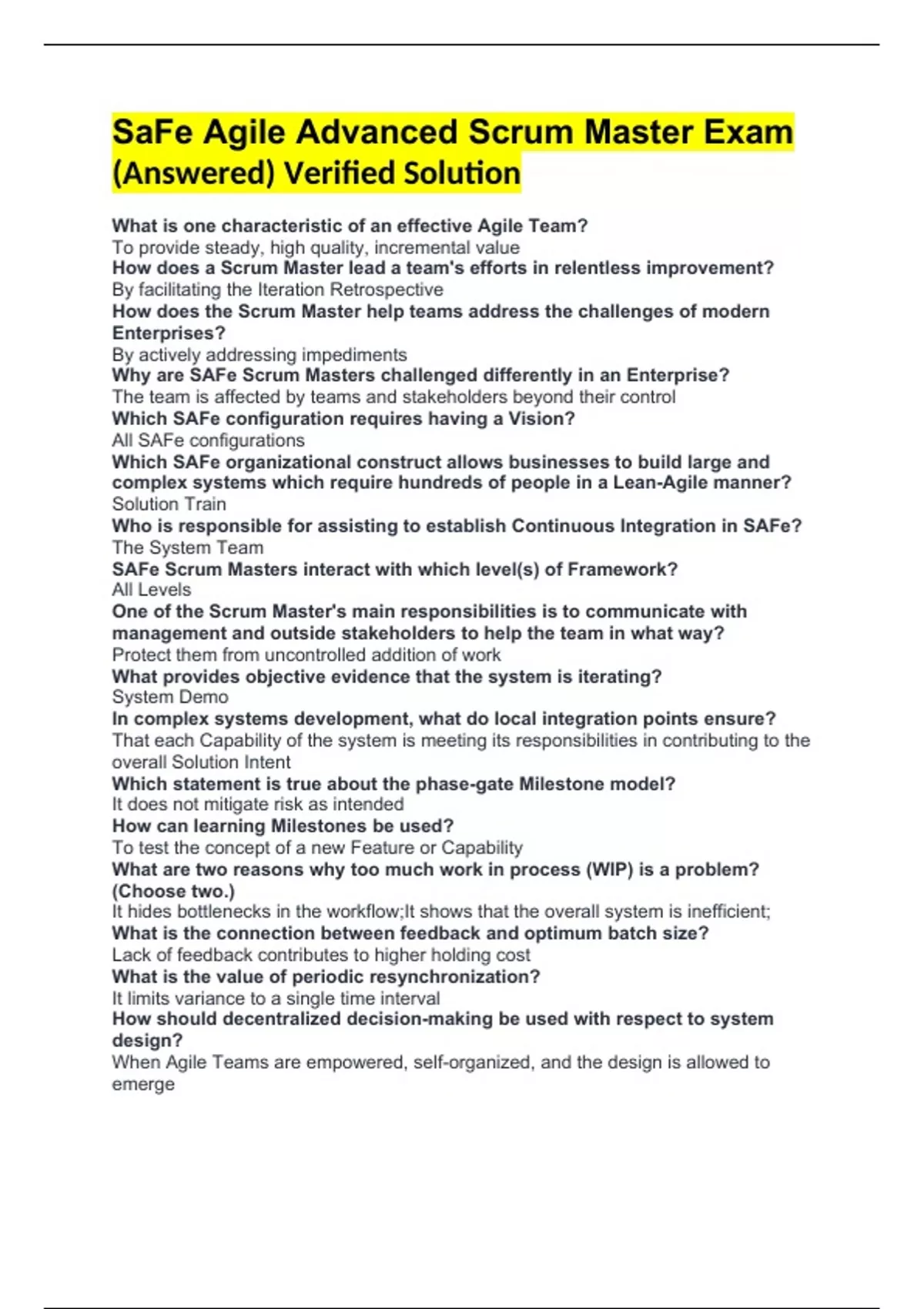 SaFe Agile Advanced Scrum Master Exam (Answered) Verified Solution

What is one characteristic of an effective Agile Team?
To provide steady, high quality, incremental value
How does a Scrum Master lead a team's efforts in relentless improvement?
By facilitating the Iteration Retrospective
How does the Scrum Master help teams address the challenges of modern Enterprises?
By actively addressing impediments
Why are SAFe Scrum Masters challenged differently in an Enterprise?
The team is affected by teams and stakeholders beyond their control
Which SAFe configuration requires having a Vision?
All SAFe configurations
Which SAFe organizational construct allows businesses to build large and complex systems which require hundreds of people in a Lean-Agile manner?
Solution Train
Who is responsible for assisting to establish Continuous Integration in SAFe?
The System Team
SAFe Scrum Masters interact with which level(s) of Framework?
All Levels
One of the Scrum Master's main responsibilities is to communicate with management and outside stakeholders to help the team in what way?
Protect them from uncontrolled addition of work
What provides objective evidence that the system is iterating?
System Demo
In complex systems development, what do local integration points ensure?
That each Capability of the system is meeting its responsibilities in contributing to the overall Solution Intent
Which statement is true about the phase-gate Milestone model?
It does not mitigate risk as intended
How can learning Milestones be used?
To test the concept of a new Feature or Capability
What are two reasons why too much work in process (WIP) is a problem? (Choose two.)
It hides bottlenecks in the workflow;It shows that the overall system is inefficient;
What is the connection between feedback and optimum batch size?
Lack of feedback contributes to higher holding cost
What is the value of periodic resynchronization?
It limits variance to a single time interval
How should decentralized decision-making be used with respect to system design?
When Agile Teams are empowered, self-organized, and the design is allowed to emerge